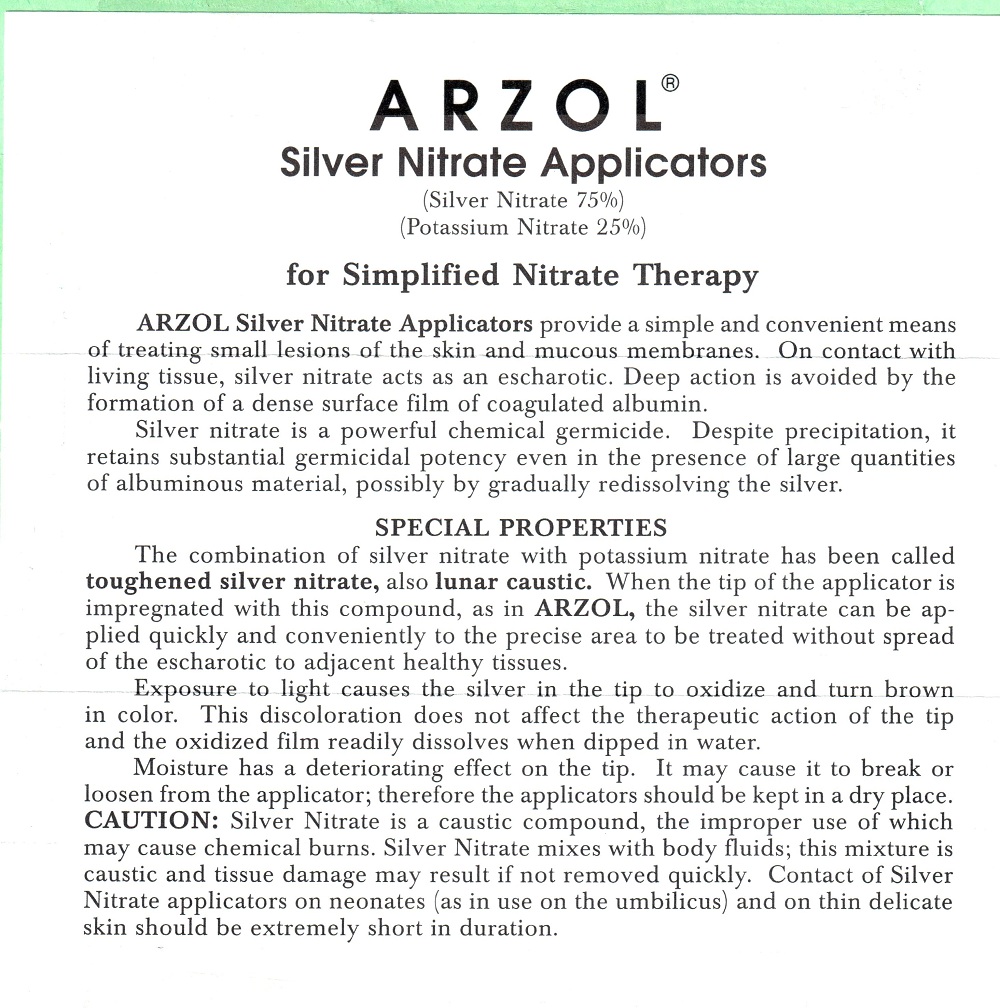 ARZOL®
Silver Nitrate Applicators
(Silver Nitrate 75%)
(Potassium Nitrate 25%)

for Simplified Nitrate Therapy

ARZOL Silver Nitrate Applicators provide a simple and convenient means of treating small lesions of the skin and mucous membranes. On contact with living tissue, silver nitrate acts as an escharotic. Deep action is avoided by the formation of a dense surface film of coagulated albumin.

Silver nitrate is a powerful chemical germicide. Despite precipitation, it retains substantial germicidal potency even in the presence of large quantities of albuminous material, possibly by gradually redissolving the silver.

SPECIAL PROPERTIES

The combination of silver nitrate with potassium nitrate has been called toughened silver nitrate, also lunar caustic. When the tip of the applicator is impregnated with this compound, as in ARZOL, the silver nitrate can be applied quickly and conveniently to the precise area to be treated without spread of the escharotic to adjacent healthy tissues.

Exposure to light causes the silver in the tip to oxidize and turn brown in color. This discoloration does not affect the therapeutic action of the tip and the oxidized film readily dissolves when dipped in water.

Moisture has a deteriorating effect on the tip. It may cause it to break or loosen from the applicator; therefore the applicators should be kept in a dry place.
CAUTION: Silver Nitrate is a caustic compound, the improper use of which may cause chemical burns. Silver Nitrate mixes with body fluids; this mixture is caustic and tissue damage may result if not removed quickly. Contact of Silver Nitrate applicators on neonates (as in use on the umbilicus) and on thin delicate skin should be extremely short in duration.